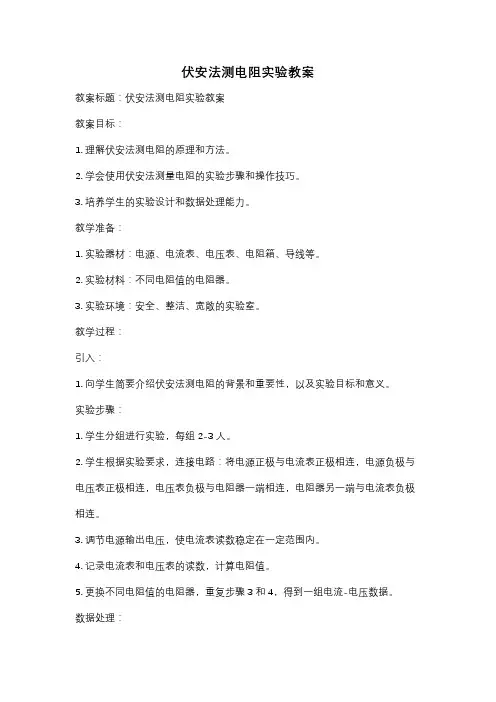 伏安法测电阻实验教案

教案标题：伏安法测电阻实验教案

教案目标：

1. 理解伏安法测电阻的原理和方法。

2. 学会使用伏安法测量电阻的实验步骤和操作技巧。

3. 培养学生的实验设计和数据处理能力。

教学准备：

1. 实验器材：电源、电流表、电压表、电阻箱、导线等。

2. 实验材料：不同电阻值的电阻器。

3. 实验环境：安全、整洁、宽敞的实验室。

教学过程：

引入：

1. 向学生简要介绍伏安法测电阻的背景和重要性，以及实验目标和意义。

实验步骤：

1. 学生分组进行实验，每组 2-3 人。

2. 学生根据实验要求，连接电路：将电源正极与电流表正极相连，电源负极与电压表正极相连，电压表负极与电阻器一端相连，电阻器另一端与电流表负极相连。

3. 调节电源输出电压，使电流表读数稳定在一定范围内。

4. 记录电流表和电压表的读数，计算电阻值。

5. 更换不同电阻值的电阻器，重复步骤 3 和 4，得到一组电流-电压数据。

数据处理：